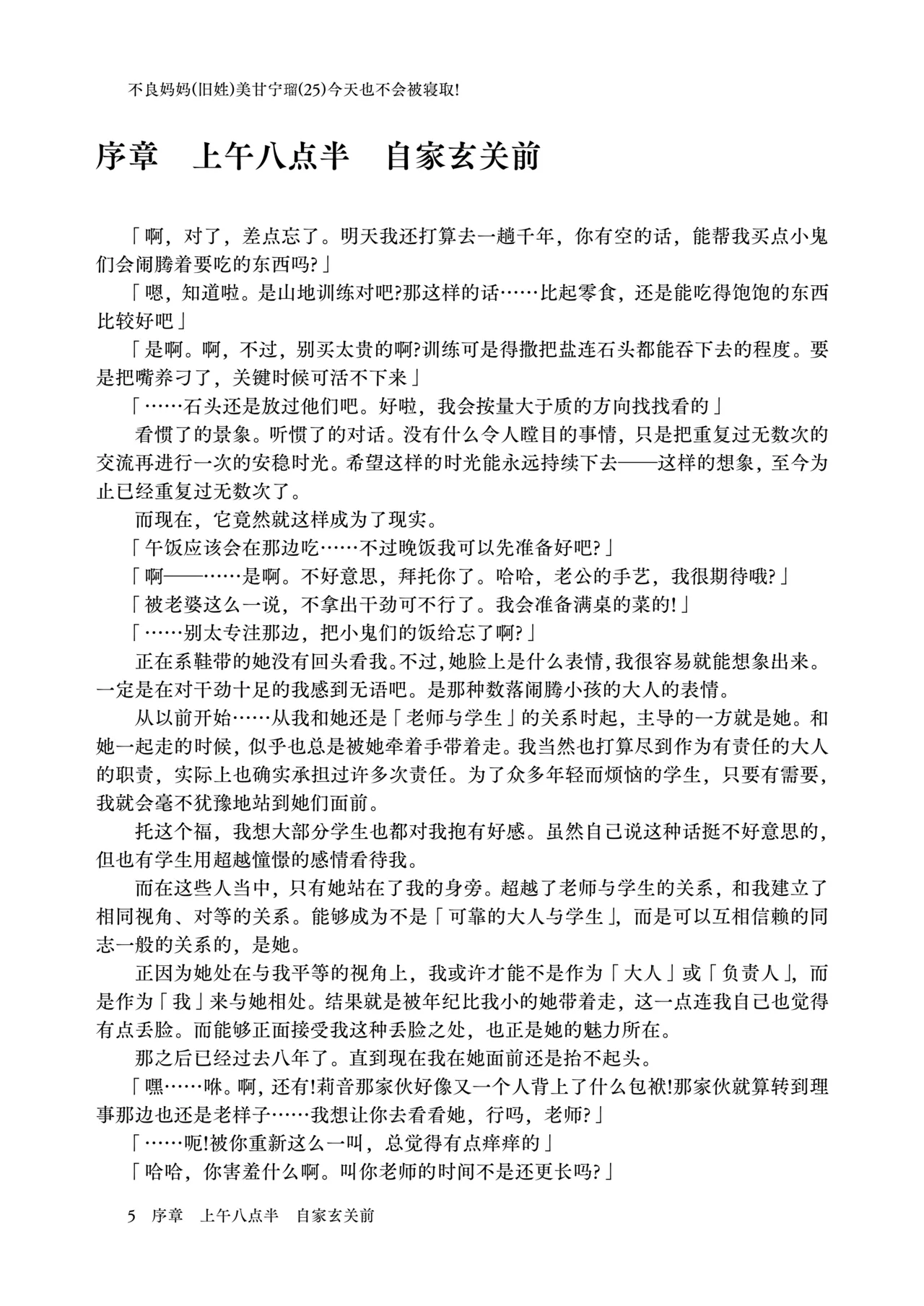 不良妈妈(旧姓)美甘宁瑠(25)今天也不会被寝取!

序章　上午八点半　自家玄关前

「啊，对了，差点忘了。明天我还打算去一趟千年，你有空的话，能帮我买点小鬼们会闹腾着要吃的东西吗?」

「嗯，知道啦。是山地训练对吧?那这样的话……比起零食，还是能吃得饱饱的东西比较好吧」

「是啊。啊，不过，别买太贵的啊?训练可是得撒把盐连石头都能吞下去的程度。要是把嘴养刁了，关键时候可活不下来」

「……石头还是放过他们吧。好啦，我会按量大于质的方向找找看的」

看惯了的景象。听惯了的对话。没有什么令人瞠目的事情，只是把重复过无数次的交流再进行一次的安稳时光。希望这样的时光能永远持续下去——这样的想象，至今为止已经重复过无数次了。

而现在，它竟然就这样成为了现实。

「午饭应该会在那边吃……不过晚饭我可以先准备好吧?」

「啊——……是啊。不好意思，拜托你了。哈哈，老公的手艺，我很期待哦?」

「被老婆这么一说，不拿出干劲可不行了。我会准备满桌的菜的!」

「……别太专注那边，把小鬼们的饭给忘了啊?」

正在系鞋带的她没有回头看我。不过，她脸上是什么表情，我很容易就能想象出来。一定是在对干劲十足的我感到无语吧。是那种数落闹腾小孩的大人的表情。

从以前开始……从我和她还是「老师与学生」的关系时起，主导的一方就是她。和她一起走的时候，似乎也总是被她牵着手带着走。我当然也打算尽到作为有责任的大人的职责，实际上也确实承担过许多次责任。为了众多年轻而烦恼的学生，只要有需要，我就会毫不犹豫地站到她们面前。

托这个福，我想大部分学生也都对我抱有好感。虽然自己说这种话挺不好意思的，但也有学生用超越憧憬的感情看待我。

而在这些人当中，只有她站在了我的身旁。超越了老师与学生的关系，和我建立了相同视角、对等的关系。能够成为不是「可靠的大人与学生」，而是可以互相信赖的同志一般的关系的，是她。

正因为她处在与我平等的视角上，我或许才能不是作为「大人」或「负责人」，而是作为「我」来与她相处。结果就是被年纪比我小的她带着走，这一点连我自己也觉得有点丢脸。而能够正面接受我这种丢脸之处，也正是她的魅力所在。

那之后已经过去八年了。直到现在我在她面前还是抬不起头。

「嘿……咻。啊，还有!莉音那家伙好像又一个人背上了什么包袱!那家伙就算转到理事那边也还是老样子……我想让你去看看她，行吗，老师?」

「……呃!被你重新这么一叫，总觉得有点痒痒的」

「哈哈，你害羞什么啊。叫你老师的时间不是还更长吗?」

5　序章　上午八点半　自家玄关前